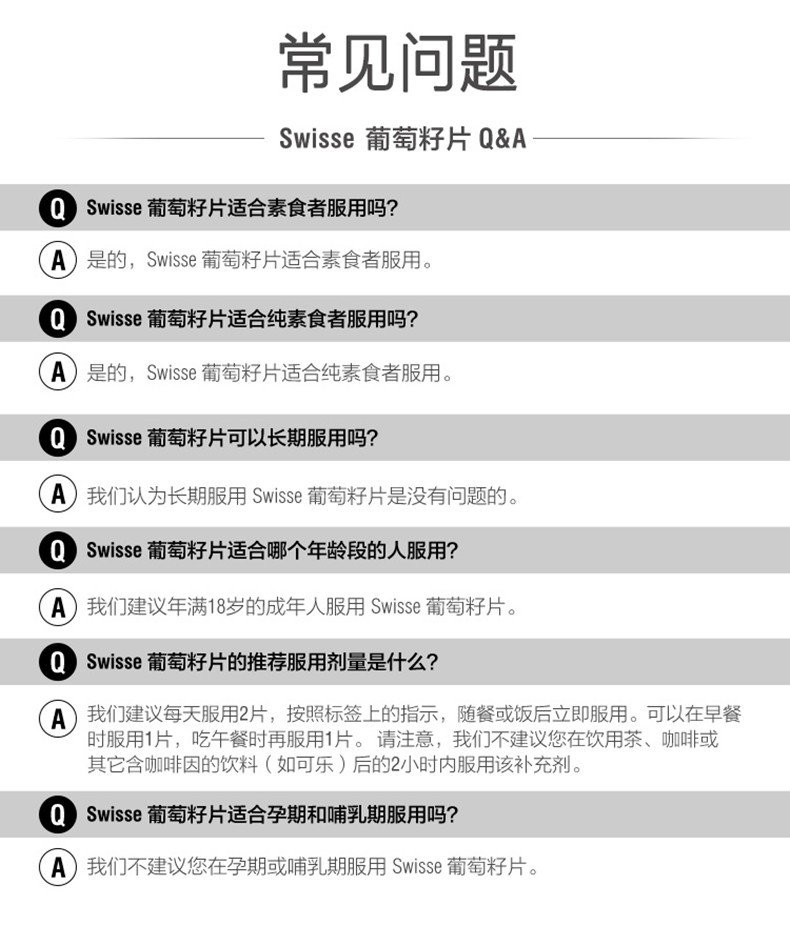 常见问题

Swisse 葡萄籽片 Q&A

Q Swisse 葡萄籽片适合素食者服用吗？

A 是的，Swisse 葡萄籽片适合素食者服用。

Q Swisse 葡萄籽片适合纯素食者服用吗？

A 是的，Swisse 葡萄籽片适合纯素食者服用。

Q Swisse 葡萄籽片可以长期服用吗？

A 我们认为长期服用 Swisse 葡萄籽片是没有问题的。

Q Swisse 葡萄籽片适合哪个年龄段的人服用？

A 我们建议年满18岁的成年人服用 Swisse 葡萄籽片。

Q Swisse 葡萄籽片的推荐服用剂量是什么？

A 我们建议每天服用2片，按照标签上的指示，随餐或饭后立即服用。可以在早餐时服用1片，吃午餐时再服用1片。请注意，我们不建议您在饮用茶、咖啡或其它含咖啡因的饮料（如可乐）后的2小时内服用该补充剂。

Q Swisse 葡萄籽片适合孕期和哺乳期服用吗？

A 我们不建议您在孕期或哺乳期服用 Swisse 葡萄籽片。